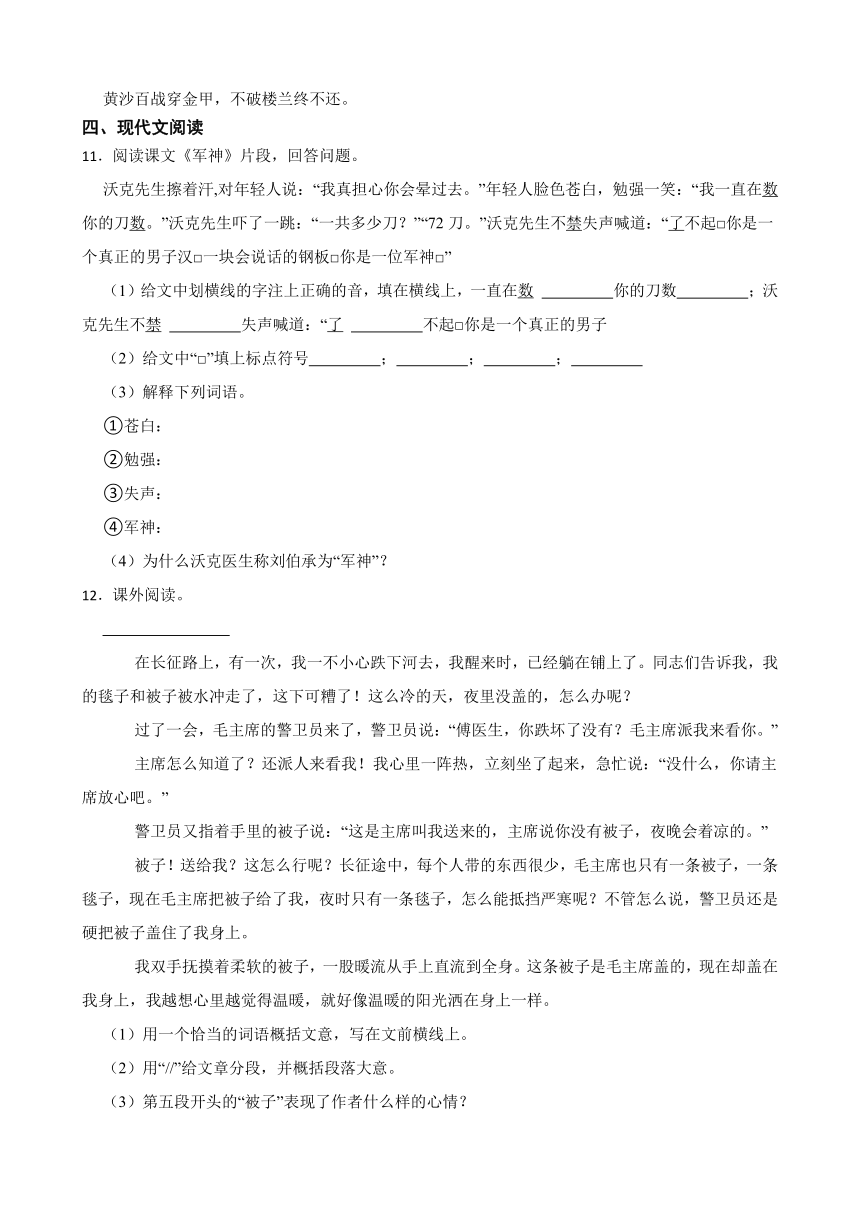 黄沙百战穿金甲，不破楼兰终不还。

四、现代文阅读

11．阅读课文《军神》片段，回答问题。

沃克先生擦着汗,对年轻人说：“我真担心你会晕过去。”年轻人脸色苍白，勉强一笑：“我一直在数你的刀数。”沃克先生吓了一跳：“一共多少刀？”“72 刀。”沃克先生不禁失声喊道：“了不起□你是一个真正的男子汉□一块会说话的钢板□你是一位军神□”

（1）给文中划横线的字注上正确的音，填在横线上，一直在数 \_\_\_\_\_\_\_\_\_你的刀数\_\_\_\_\_\_\_\_\_；沃克先生不禁 \_\_\_\_\_\_\_\_\_失声喊道：“了 \_\_\_\_\_\_\_\_\_不起□你是一个真正的男子

（2）给文中“□”填上标点符号\_\_\_\_\_\_\_\_\_；\_\_\_\_\_\_\_\_\_；\_\_\_\_\_\_\_\_\_；\_\_\_\_\_\_\_\_\_

（3）解释下列词语。

①苍白：

②勉强：

③失声：

④军神：

（4）为什么沃克医生称刘伯承为“军神”？

12．课外阅读。

\_\_\_\_\_\_\_\_\_\_\_\_\_\_\_\_

在长征路上，有一次，我一不小心跌下河去，我醒来时，已经躺在铺上了。同志们告诉我，我的毯子和被子被水冲走了，这下可糟了！这么冷的天，夜里没盖的，怎么办呢？

过了一会，毛主席的警卫员来了，警卫员说：“傅医生，你跌坏了没有？毛主席派我来看你。”

主席怎么知道了？还派人来看我！我心里一阵热，立刻坐了起来，急忙说：“没什么，你请主席放心吧。”

警卫员又指着手里的被子说：“这是主席叫我送来的，主席说你没有被子，夜晚会着凉的。”

被子！送给我？这怎么行呢？长征途中，每个人带的东西很少，毛主席也只有一条被子，一条毯子，现在毛主席把被子给了我，夜时只有一条毯子，怎么能抵挡严寒呢？不管怎么说，警卫员还是硬把被子盖住了我身上。

我双手抚摸着柔软的被子，一股暖流从手上直流到全身。这条被子是毛主席盖的，现在却盖在我身上，我越想心里越觉得温暖，就好像温暖的阳光洒在身上一样。

（1）用一个恰当的词语概括文意，写在文前横线上。

（2）用“//”给文章分段，并概括段落大意。

（3）第五段开头的“被子”表现了作者什么样的心情？